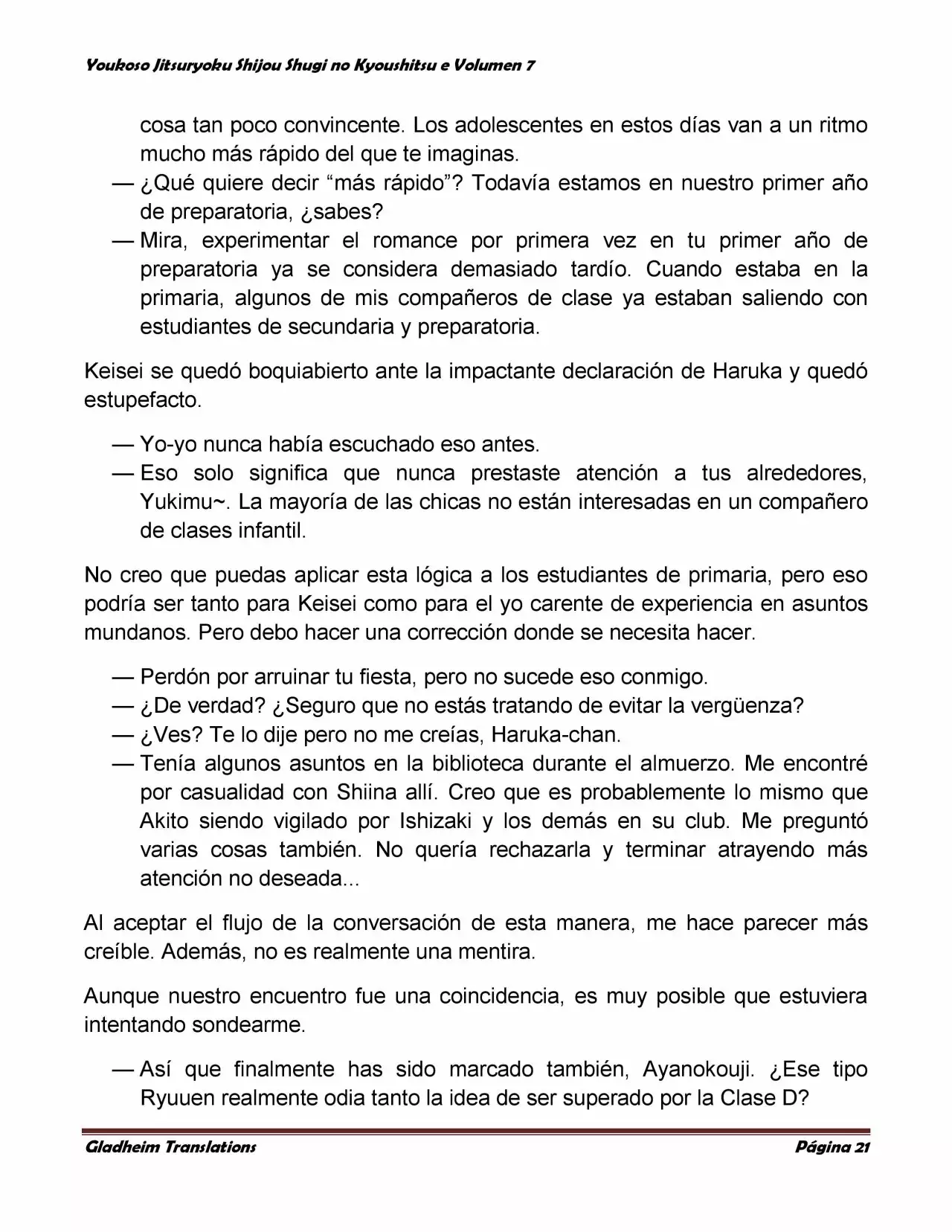 Youkoso Jitsuryoku Shijou Shugi no Kyoushitsu e Volumen 7

cosa tan poco convincente. Los adolescentes en estos días van a un ritmo mucho más rápido del que te imaginas.
— ¿Qué quiere decir “más rápido”? Todavía estamos en nuestro primer año de preparatoria, ¿sabes?
— Mira, experimentar el romance por primera vez en tu primer año de preparatoria ya se considera demasiado tardío. Cuando estaba en la primaria, algunos de mis compañeros de clase ya estaban saliendo con estudiantes de secundaria y preparatoria.

Keisei se quedó boquiabierto ante la impactante declaración de Haruka y quedó estupefacto.

— Yo-yo nunca había escuchado eso antes.
— Eso solo significa que nunca prestaste atención a tus alrededores, Yukimu~. La mayoría de las chicas no están interesadas en un compañero de clases infantil.

No creo que puedas aplicar esta lógica a los estudiantes de primaria, pero eso podría ser tanto para Keisei como para el yo carente de experiencia en asuntos mundanos. Pero debo hacer una corrección donde se necesita hacer.

— Perdón por arruinar tu fiesta, pero no sucede eso conmigo.
— ¿De verdad? ¿Seguro que no estás tratando de evitar la vergüenza?
— ¿Ves? Te lo dije pero no me creías, Haruka-chan.
— Tenía algunos asuntos en la biblioteca durante el almuerzo. Me encontré por casualidad con Shiina allí. Creo que es probablemente lo mismo que Akito siendo vigilado por Ishizaki y los demás en su club. Me preguntó varias cosas también. No quería rechazarla y terminar atrayendo más atención no deseada...

Al aceptar el flujo de la conversación de esta manera, me hace parecer más creíble. Además, no es realmente una mentira.

Aunque nuestro encuentro fue una coincidencia, es muy posible que estuviera intentando sondearme.

— Así que finalmente has sido marcado también, Ayanokouji. ¿Ese tipo Ryuuen realmente odia tanto la idea de ser superado por la Clase D?

Gladheim Translations Página 21